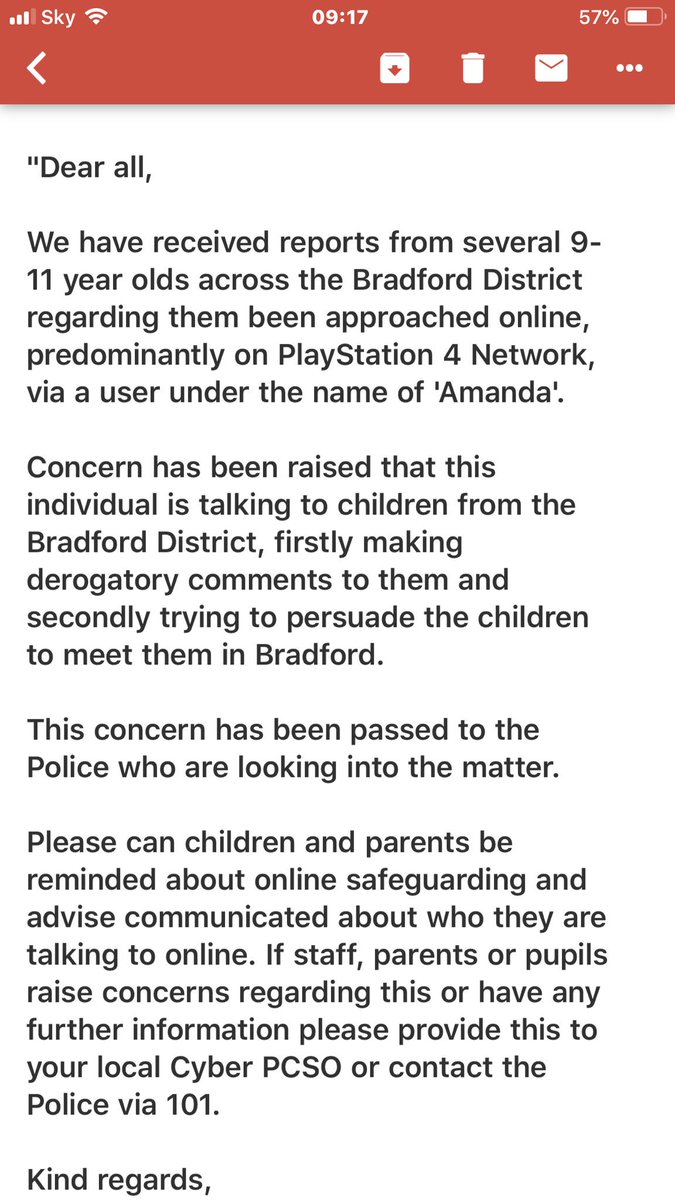 Sky 09:17 57%

"Dear all,

We have received reports from several 9-11 year olds across the Bradford District regarding them been approached online, predominantly on PlayStation 4 Network, via a user under the name of 'Amanda'.

Concern has been raised that this individual is talking to children from the Bradford District, firstly making derogatory comments to them and secondly trying to persuade the children to meet them in Bradford.

This concern has been passed to the Police who are looking into the matter.

Please can children and parents be reminded about online safeguarding and advise communicated about who they are talking to online. If staff, parents or pupils raise concerns regarding this or have any further information please provide this to your local Cyber PCSO or contact the Police via 101.

Kind regards,